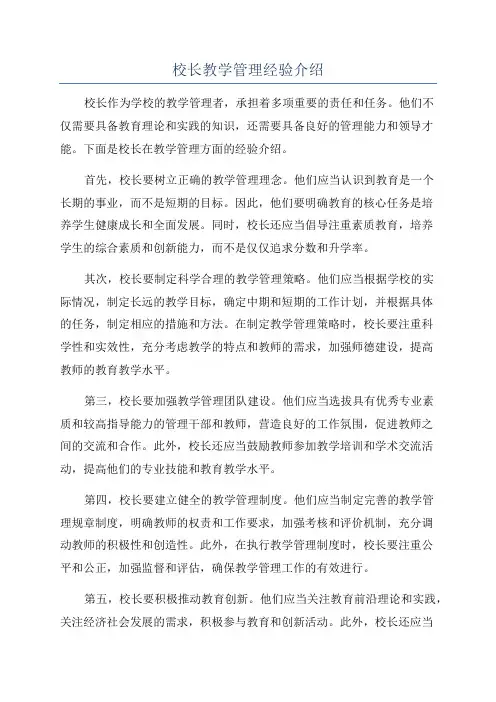 校长教学管理经验介绍

校长作为学校的教学管理者，承担着多项重要的责任和任务。他们不仅需要具备教育理论和实践的知识，还需要具备良好的管理能力和领导才能。下面是校长在教学管理方面的经验介绍。

首先，校长要树立正确的教学管理理念。他们应当认识到教育是一个长期的事业，而不是短期的目标。因此，他们要明确教育的核心任务是培养学生健康成长和全面发展。同时，校长还应当倡导注重素质教育，培养学生的综合素质和创新能力，而不是仅仅追求分数和升学率。

其次，校长要制定科学合理的教学管理策略。他们应当根据学校的实际情况，制定长远的教学目标，确定中期和短期的工作计划，并根据具体的任务，制定相应的措施和方法。在制定教学管理策略时，校长要注重科学性和实效性，充分考虑教学的特点和教师的需求，加强师德建设，提高教师的教育教学水平。

第三，校长要加强教学管理团队建设。他们应当选拔具有优秀专业素质和较高指导能力的管理干部和教师，营造良好的工作氛围，促进教师之间的交流和合作。此外，校长还应当鼓励教师参加教学培训和学术交流活动，提高他们的专业技能和教育教学水平。

第四，校长要建立健全的教学管理制度。他们应当制定完善的教学管理规章制度，明确教师的权责和工作要求，加强考核和评价机制，充分调动教师的积极性和创造性。此外，在执行教学管理制度时，校长要注重公平和公正，加强监督和评估，确保教学管理工作的有效进行。

第五，校长要积极推动教育创新。他们应当关注教育前沿理论和实践，关注经济社会发展的需求，积极参与教育和创新活动。此外，校长还应当